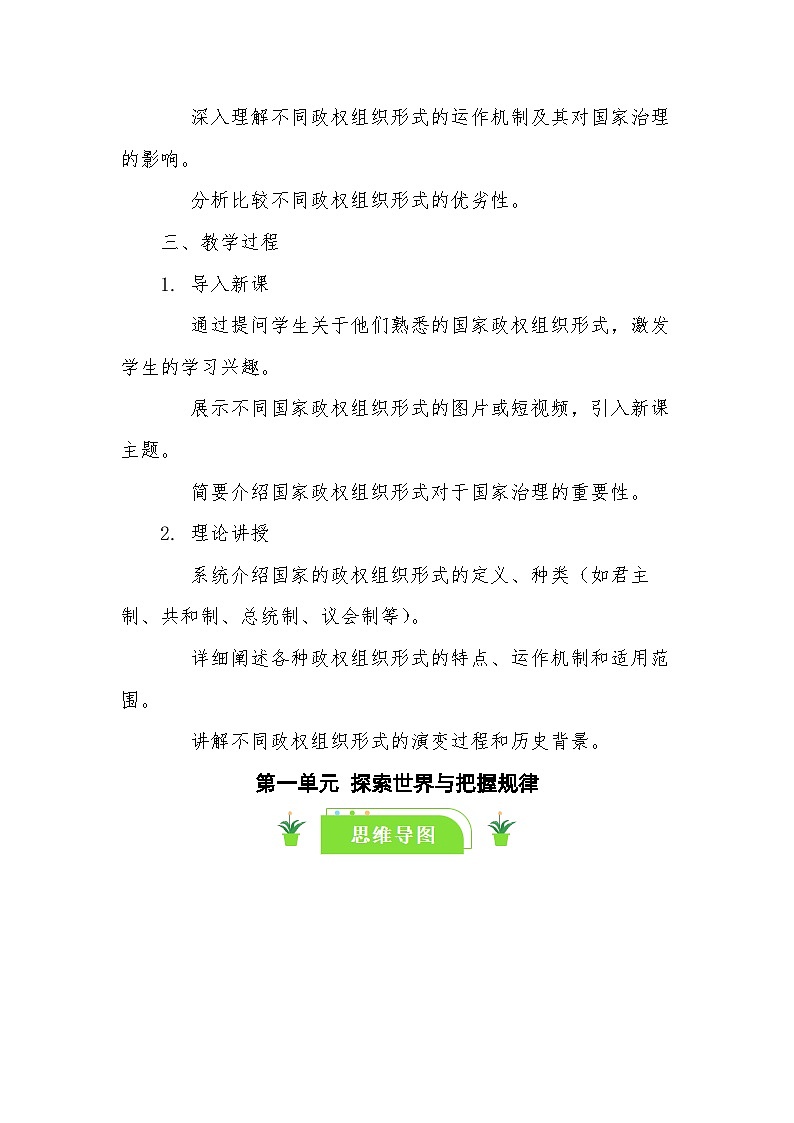 深入理解不同政权组织形式的运作机制及其对国家治理的影响。

分析比较不同政权组织形式的优劣性。

三、教学过程

1. 导入新课

通过提问学生关于他们熟悉的国家政权组织形式，激发学生的学习兴趣。

展示不同国家政权组织形式的图片或短视频，引入新课主题。

简要介绍国家政权组织形式对于国家治理的重要性。

2. 理论讲授

系统介绍国家的政权组织形式的定义、种类（如君主制、共和制、总统制、议会制等）。

详细阐述各种政权组织形式的特点、运作机制和适用范围。

讲解不同政权组织形式的演变过程和历史背景。

第一单元 探索世界与把握规律

思维导图